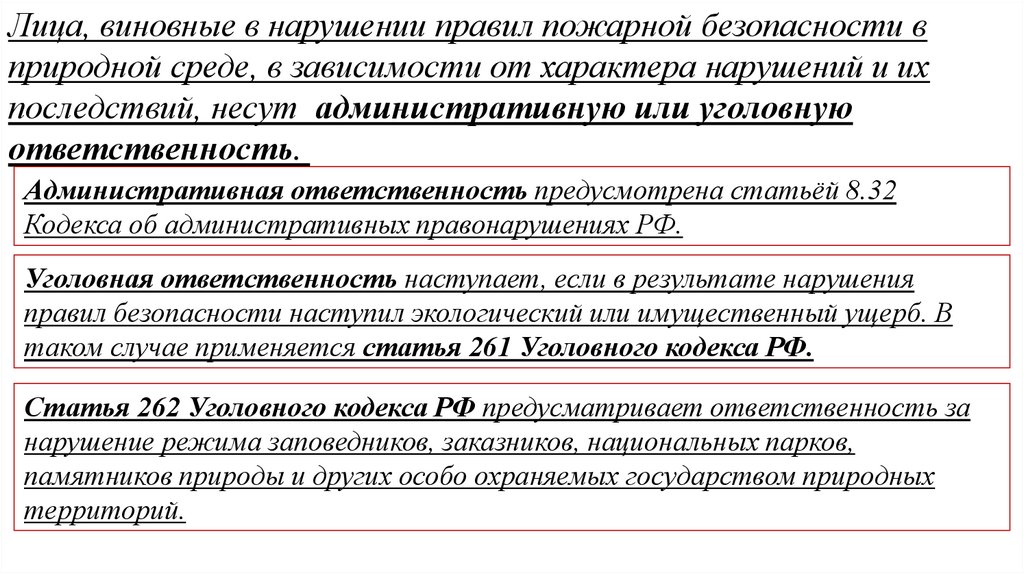 Лица, виновные в нарушении правил пожарной безопасности в природной среде, в зависимости от характера нарушений и их последствий, несут административную или уголовную ответственность.

Административная ответственность предусмотрена статьёй 8.32 Кодекса об административных правонарушениях РФ.

Уголовная ответственность наступает, если в результате нарушения правил безопасности наступил экологический или имущественный ущерб. В таком случае применяется статья 261 Уголовного кодекса РФ.

Статья 262 Уголовного кодекса РФ предусматривает ответственность за нарушение режима заповедников, заказников, национальных парков, памятников природы и других особо охраняемых государством природных территорий.